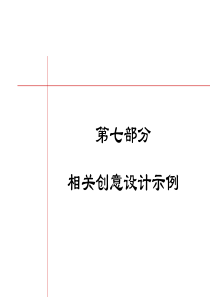 第七部分

相关创意设计示例